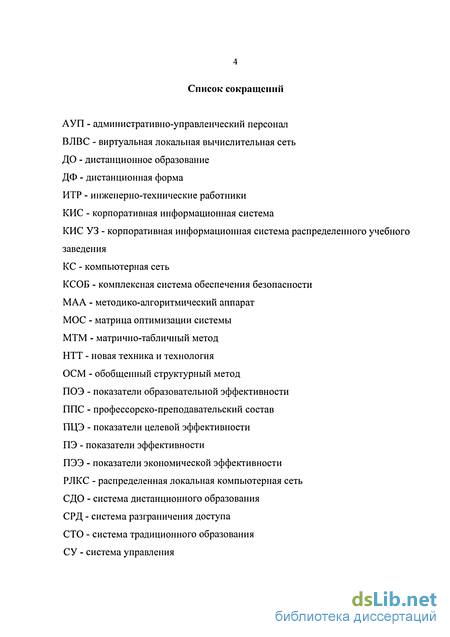 4

Список сокращений

АУП - административно-управленческий персонал
ВЛВС - виртуальная локальная вычислительная сеть
ДО - дистанционное образование
ДФ - дистанционная форма
ИТР - инженерно-технические работники
КИС - корпоративная информационная система
КИС УЗ - корпоративная информационная система распределенного учебного заведения
КС - компьютерная сеть
КСОБ - комплексная система обеспечения безопасности
МАА - методико-алгоритмический аппарат
МОС - матрица оптимизации системы
МТМ - матрично-табличный метод
НТТ - новая техника и технология
ОСМ - обобщенный структурный метод
ПОЭ - показатели образовательной эффективности
ППС - профессорско-преподавательский состав
ПЦЭ - показатели целевой эффективности
ПЭ - показатели эффективности
ПЭЭ - показатели экономической эффективности
РЛКС - распределенная локальная компьютерная сеть
СДО - система дистанционного образования
СРД - система разграничения доступа
СТО - система традиционного образования
СУ - система управления

dsLib.net
библиотека диссертаций